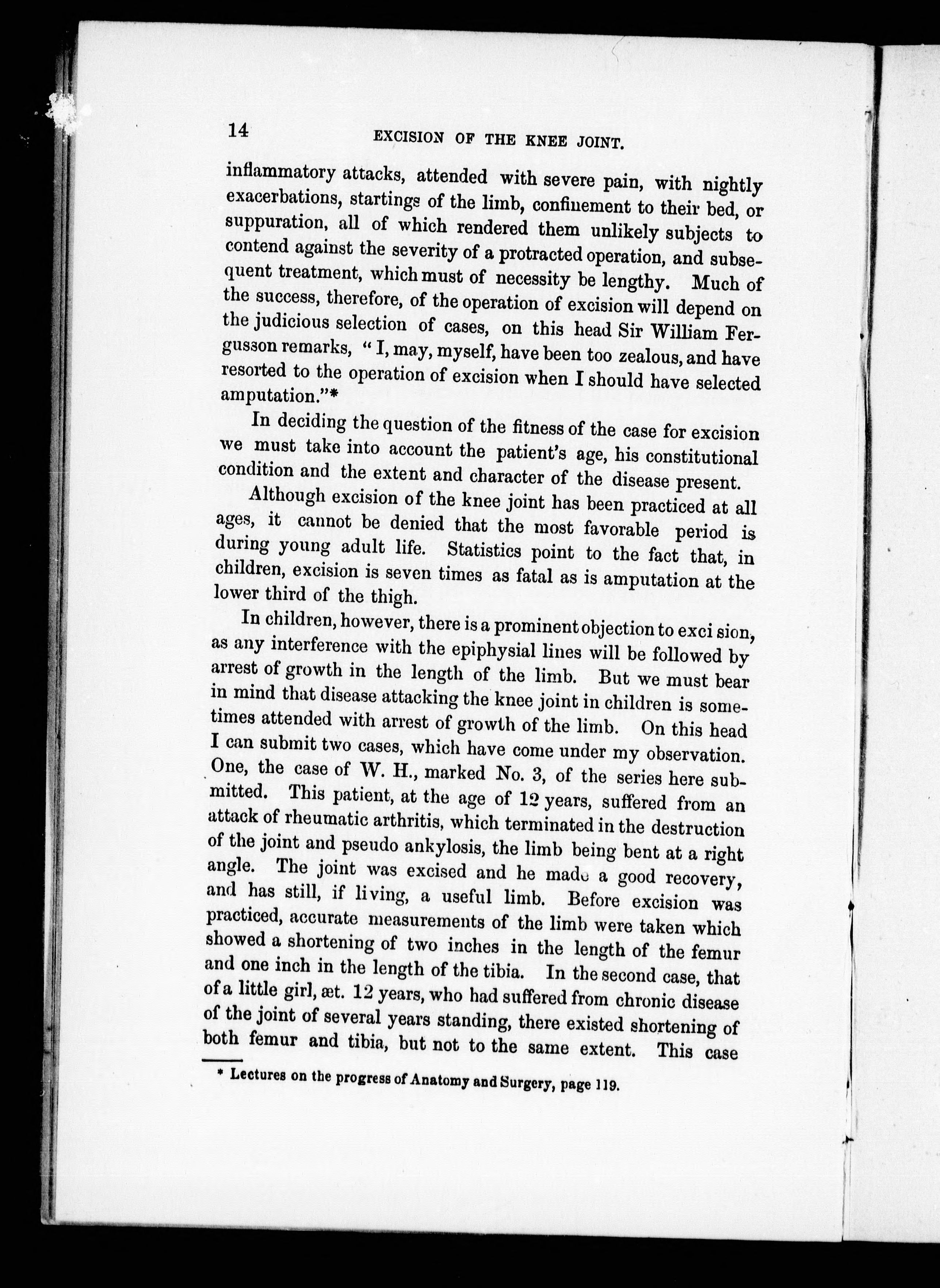 14 EXCISION OF THE KNEE JOINT.

inflammatory attacks, attended with severe pain, with nightly exacerbations, startings of the limb, confinement to their bed, or suppuration, all of which rendered them unlikely subjects to contend against the severity of a protracted operation, and subsequent treatment, which must of necessity be lengthy. Much of the success, therefore, of the operation of excision will depend on the judicious selection of cases, on this head Sir William Fergusson remarks, "I, may, myself, have been too zealous, and have resorted to the operation of excision when I should have selected amputation."*

In deciding the question of the fitness of the case for excision we must take into account the patient's age, his constitutional condition and the extent and character of the disease present.

Although excision of the knee joint has been practiced at all ages, it cannot be denied that the most favorable period is during young adult life. Statistics point to the fact that, in children, excision is seven times as fatal as is amputation at the lower third of the thigh.

In children, however, there is a prominent objection to exci sion, as any interference with the epiphysial lines will be followed by arrest of growth in the length of the limb. But we must bear in mind that disease attacking the knee joint in children is sometimes attended with arrest of growth of the limb. On this head I can submit two cases, which have come under my observation. One, the case of W. H., marked No. 3, of the series here submitted. This patient, at the age of 12 years, suffered from an attack of rheumatic arthritis, which terminated in the destruction of the joint and pseudo ankylosis, the limb being bent at a right angle. The joint was excised and he made a good recovery, and has still, if living, a useful limb. Before excision was practiced, accurate measurements of the limb were taken which showed a shortening of two inches in the length of the femur and one inch in the length of the tibia. In the second case, that of a little girl, æt. 12 years, who had suffered from chronic disease of the joint of several years standing, there existed shortening of both femur and tibia, but not to the same extent. This case

* Lectures on the progress of Anatomy and Surgery, page 119.